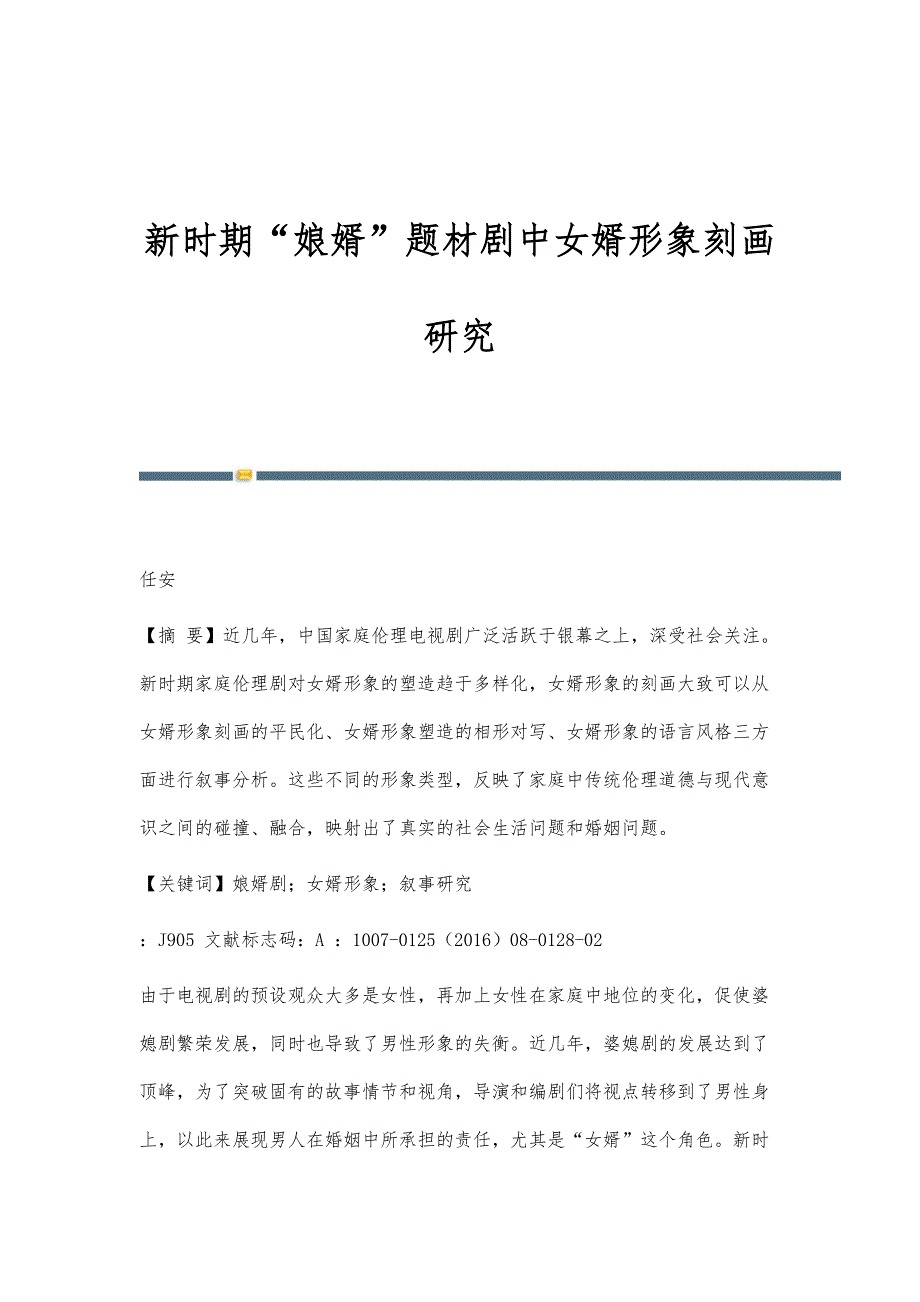 新时期“娘婿”题材剧中女婿形象刻画研究

任安

【摘 要】近几年，中国家庭伦理电视剧广泛活跃于银幕之上，深受社会关注。新时期家庭伦理剧对女婿形象的塑造趋于多样化，女婿形象的刻画大致可以从女婿形象刻画的平民化、女婿形象塑造的相形对写、女婿形象的语言风格三方面进行叙事分析。这些不同的形象类型，反映了家庭中传统伦理道德与现代意识之间的碰撞、融合，映射出了真实的社会生活问题和婚姻问题。

【关键词】娘婿剧；女婿形象；叙事研究

：J905 文献标志码：A ：1007-0125（2016）08-0128-02

由于电视剧的预设观众大多是女性，再加上女性在家庭中地位的变化，促使婆媳剧繁荣发展，同时也导致了男性形象的失衡。近几年，婆媳剧的发展达到了顶峰，为了突破固有的故事情节和视角，导演和编剧们将视点转移到了男性身上，以此来展现男人在婚姻中所承担的责任，尤其是“女婿”这个角色。新时